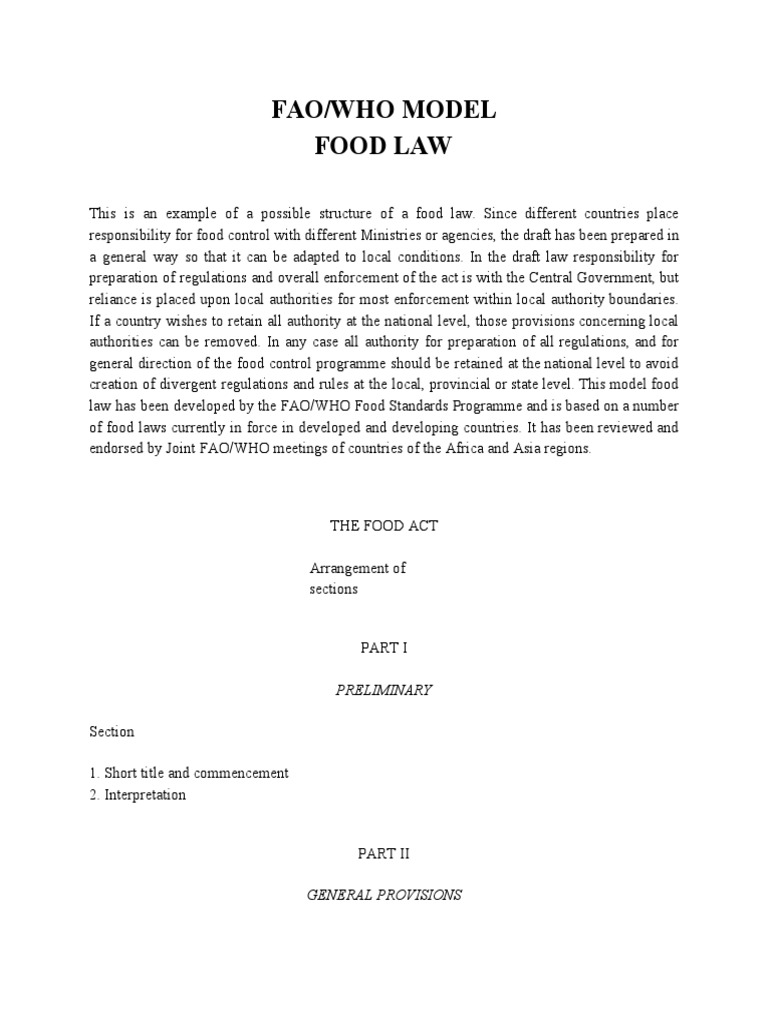 FAO/WHO MODEL
FOOD LAW

This is an example of a possible structure of a food law. Since different countries place responsibility for food control with different Ministries or agencies, the draft has been prepared in a general way so that it can be adapted to local conditions. In the draft law responsibility for preparation of regulations and overall enforcement of the act is with the Central Government, but reliance is placed upon local authorities for most enforcement within local authority boundaries. If a country wishes to retain all authority at the national level, those provisions concerning local authorities can be removed. In any case all authority for preparation of all regulations, and for general direction of the food control programme should be retained at the national level to avoid creation of divergent regulations and rules at the local, provincial or state level. This model food law has been developed by the FAO/WHO Food Standards Programme and is based on a number of food laws currently in force in developed and developing countries. It has been reviewed and endorsed by Joint FAO/WHO meetings of countries of the Africa and Asia regions.

THE FOOD ACT

Arrangement of sections

PART I

PRELIMINARY

Section

1. Short title and commencement
2. Interpretation

PART II

GENERAL PROVISIONS